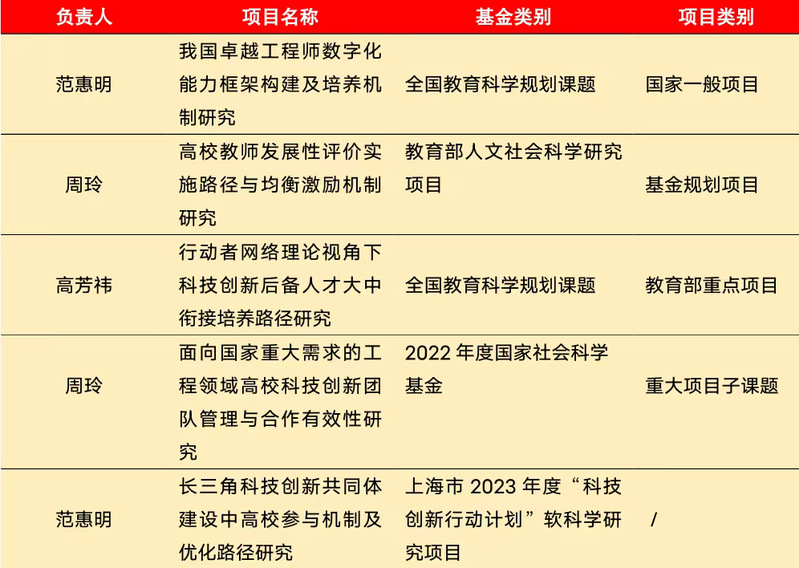 | 负责人 | 项目名称 | 基金类别 | 项目类别 |
|---|---|---|---|
| 范惠明 | 我国卓越工程师数字化能力框架构建及培养机制研究 | 全国教育科学规划课题 | 国家一般项目 |
| 周玲 | 高校教师发展性评价实施路径与均衡激励机制研究 | 教育部人文社会科学研究项目 | 基金规划项目 |
| 高芳祎 | 行动者网络理论视角下科技创新后备人才大中衔接培养路径研究 | 全国教育科学规划课题 | 教育部重点项目 |
| 周玲 | 面向国家重大需求的工程领域高校科技创新团队管理与合作有效性研究 | 2022 年度国家社会科学基金 | 重大项目子课题 |
| 范惠明 | 长三角科技创新共同体建设中高校参与机制及优化路径研究 | 上海市 2023 年度“科技创新行动计划”软科学研究项目 | / |